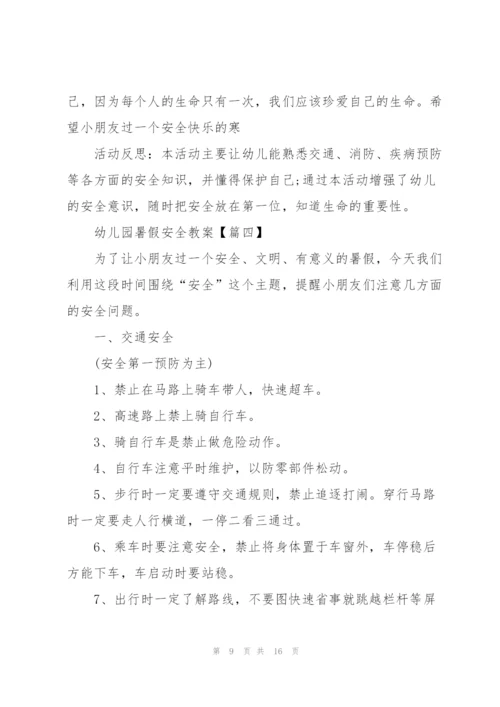 己，因为每个人的生命只有一次，我们应该珍爱自己的生命。希望小朋友过一个安全快乐的寒

活动反思：本活动主要让幼儿能熟悉交通、消防、疾病预防等各方面的安全知识，并懂得保护自己;通过本活动增强了幼儿的安全意识，随时把安全放在第一位，知道生命的重要性。

幼儿园暑假安全教案【篇四】

为了让小朋友过一个安全、文明、有意义的暑假，今天我们利用这段时间围绕“安全”这个主题，提醒小朋友们注意几方面的安全问题。

一、交通安全

(安全第一预防为主)

1、禁止在马路上骑车带人，快速超车。

2、高速路上禁上骑自行车。

3、骑自行车是禁止做危险动作。

4、自行车注意平时维护，以防零部件松动。

5、步行时一定要遵守交通规则，禁止追逐打闹。穿行马路时一定要走人行横道，一停二看三通过。

6、乘车时要注意安全，禁止将身体置于车窗外，车停稳后方能下车，车启动时要站稳。

7、出行时一定了解路线，不要图快速省事就跳越栏杆等屏

第 9 页 共 16 页